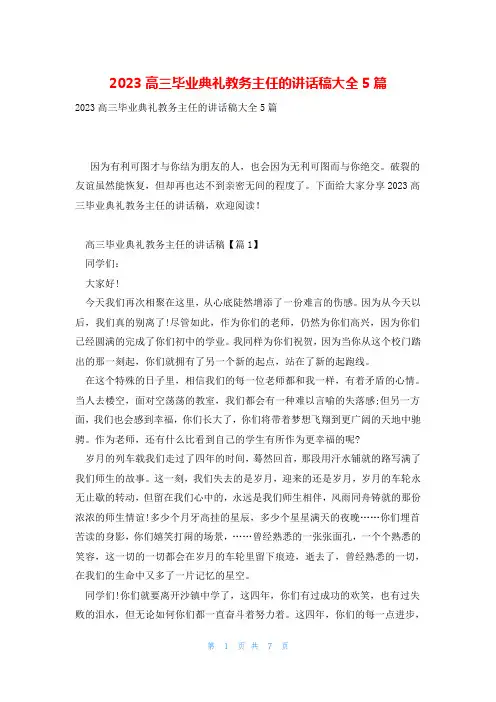 2023 高三毕业典礼教务主任的讲话稿大全 5 篇

2023 高三毕业典礼教务主任的讲话稿大全 5 篇

因为有利可图才与你结为朋友的人，也会因为无利可图而与你绝交。破裂的友谊虽然能恢复，但却再也达不到亲密无间的程度了。下面给大家分享 2023 高三毕业典礼教务主任的讲话稿，欢迎阅读！

高三毕业典礼教务主任的讲话稿【篇 1】

同学们：

大家好！

今天我们再次相聚在这里，从心底陡然增添了一份难言的伤感。因为从今天以后，我们真的别离了！尽管如此，作为你们的老师，仍然为你们高兴，因为你们已经圆满的完成了你们初中的学业。我同样为你们祝贺，因为当你从这个校门踏出的那一刻起，你们就拥有了另一个新的起点，站在了新的起跑线。

在这个特殊的日子里，相信我们的每一位老师都和我一样，有着矛盾的心情。当人去楼空，面对空荡荡的教室，我们都会有一种难以言喻的失落感；但另一方面，我们也会感到幸福，你们长大了，你们将带着梦想飞翔到更广阔的天地中驰骋。作为老师，还有什么比看到自己的学生有所作为更幸福的呢？

岁月的列车载我们走过了四年的时间，蓦然回首，那段用汗水铺就的路写满了我们师生的故事。这一刻，我们失去的是岁月，迎来的还是岁月，岁月的车轮永无止歇的转动，但留在我们心中的，永远是我们师生相伴，风雨同舟铸就的那份浓浓的师生情谊！多少个月牙高挂的星辰，多少个星星满天的夜晚……你们埋首苦读的身影，你们嬉笑打闹的场景，……曾经熟悉的一张张面孔，一个个熟悉的笑容，这一切的一切都会在岁月的车轮里留下痕迹，逝去了，曾经熟悉的一切，在我们的生命中又多了一片记忆的星空。

同学们！你们就要离开沙镇中学了，这四年，你们有过成功的欢笑，也有过失败的泪水，但无论如何你们都一直奋斗着努力着。这四年，你们的每一点进步，

第 1 页 共 7 页